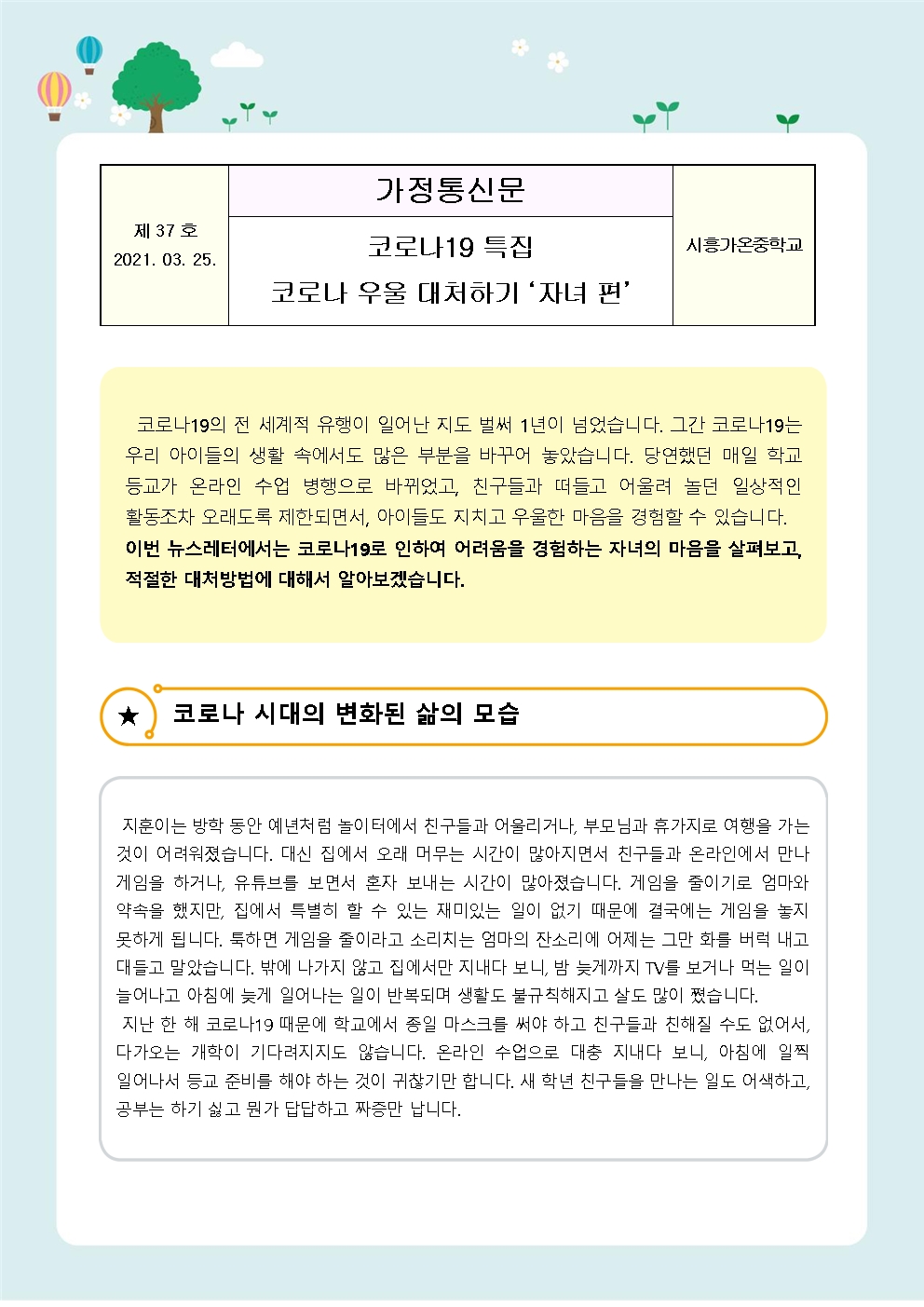 | 제 37 호 2021. 03. 25. | 가정통신문 | 시흥가온중학교 |
|---|---|---|
| | 코로나19 특집 코로나 우울 대처하기 '자녀 편' | |

코로나19의 전 세계적 유행이 일어난 지도 벌써 1년이 넘었습니다. 그간 코로나19는 우리 아이들의 생활 속에서도 많은 부분을 바꾸어 놓았습니다. 당연했던 매일 학교 등교가 온라인 수업 병행으로 바뀌었고, 친구들과 떠들고 어울려 놀던 일상적인 활동조차 오래도록 제한되면서, 아이들도 지치고 우울한 마음을 경험할 수 있습니다. 이번 뉴스레터에서는 코로나19로 인하여 어려움을 경험하는 자녀의 마음을 살펴보고, 적절한 대처방법에 대해서 알아보겠습니다.

★ 코로나 시대의 변화된 삶의 모습

지훈이는 방학 동안 예년처럼 놀이터에서 친구들과 어울리거나, 부모님과 휴가지로 여행을 가는 것이 어려워졌습니다. 대신 집에서 오래 머무는 시간이 많아지면서 친구들과 온라인에서 만나 게임을 하거나, 유튜브를 보면서 혼자 보내는 시간이 많아졌습니다. 게임을 줄이기로 엄마와 약속을 했지만, 집에서 특별히 할 수 있는 재미있는 일이 없기 때문에 결국에는 게임을 놓지 못하게 됩니다. 툭하면 게임을 줄이라고 소리치는 엄마의 잔소리에 어제는 그만 화를 버럭 내고 대들고 말았습니다. 밖에 나가지 않고 집에서만 지내다 보니, 밤 늦게까지 TV를 보거나 먹는 일이 늘어나고 아침에 늦게 일어나는 일이 반복되며 생활도 불규칙해지고 살도 많이 쪘습니다.
지난 한 해 코로나19 때문에 학교에서 종일 마스크를 써야 하고 친구들과 친해질 수도 없어서, 다가오는 개학이 기다려지지도 않습니다. 온라인 수업으로 대충 지내다 보니, 아침에 일찍 일어나서 등교 준비를 해야 하는 것이 귀찮기만 합니다. 새 학년 친구들을 만나는 일도 어색하고, 공부는 하기 싫고 뭔가 답답하고 짜증만 납니다.